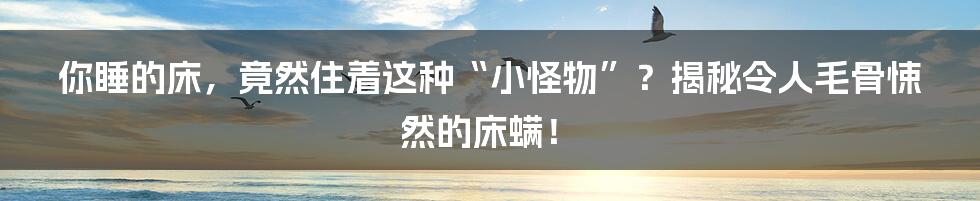 你睡的床，竟然住着这种“小怪物”？揭秘令人毛骨悚然的床螨！